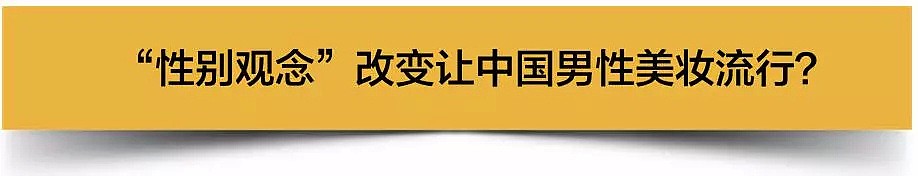 “性别观念”改变让中国男性美妆流行?